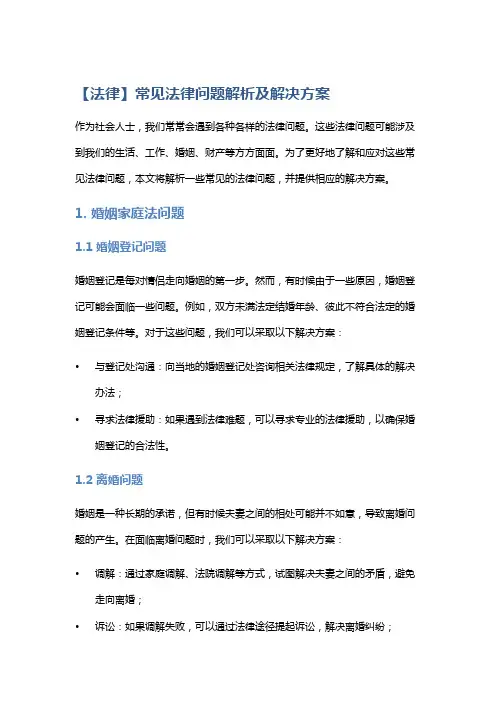 【法律】常见法律问题解析及解决方案

作为社会人士，我们常常会遇到各种各样的法律问题。这些法律问题可能涉及到我们的生活、工作、婚姻、财产等方方面面。为了更好地了解和应对这些常见法律问题，本文将解析一些常见的法律问题，并提供相应的解决方案。

1. 婚姻家庭法问题

1.1 婚姻登记问题

婚姻登记是每对情侣走向婚姻的第一步。然而，有时候由于一些原因，婚姻登记可能会面临一些问题。例如，双方未满法定结婚年龄、彼此不符合法定的婚姻登记条件等。对于这些问题，我们可以采取以下解决方案：

• 与登记处沟通：向当地的婚姻登记处咨询相关法律规定，了解具体的解决办法；

• 寻求法律援助：如果遇到法律难题，可以寻求专业的法律援助，以确保婚姻登记的合法性。

1.2 离婚问题

婚姻是一种长期的承诺，但有时候夫妻之间的相处可能并不如意，导致离婚问题的产生。在面临离婚问题时，我们可以采取以下解决方案：

• 调解：通过家庭调解、法院调解等方式，试图解决夫妻之间的矛盾，避免走向离婚；

• 诉讼：如果调解失败，可以通过法律途径提起诉讼，解决离婚纠纷；